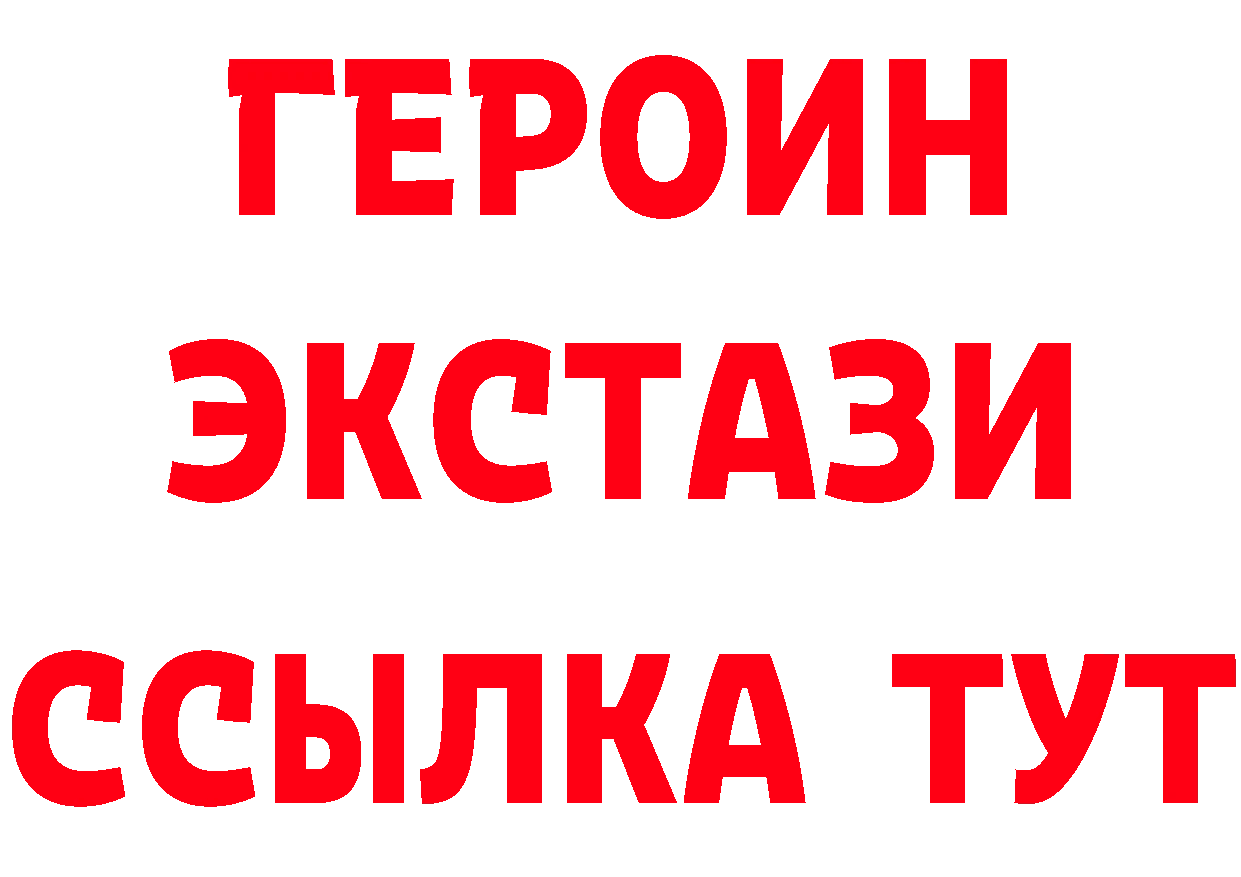 ГЕРОИН
ЭКСТАЗИ
ССЫЛКА ТУТ